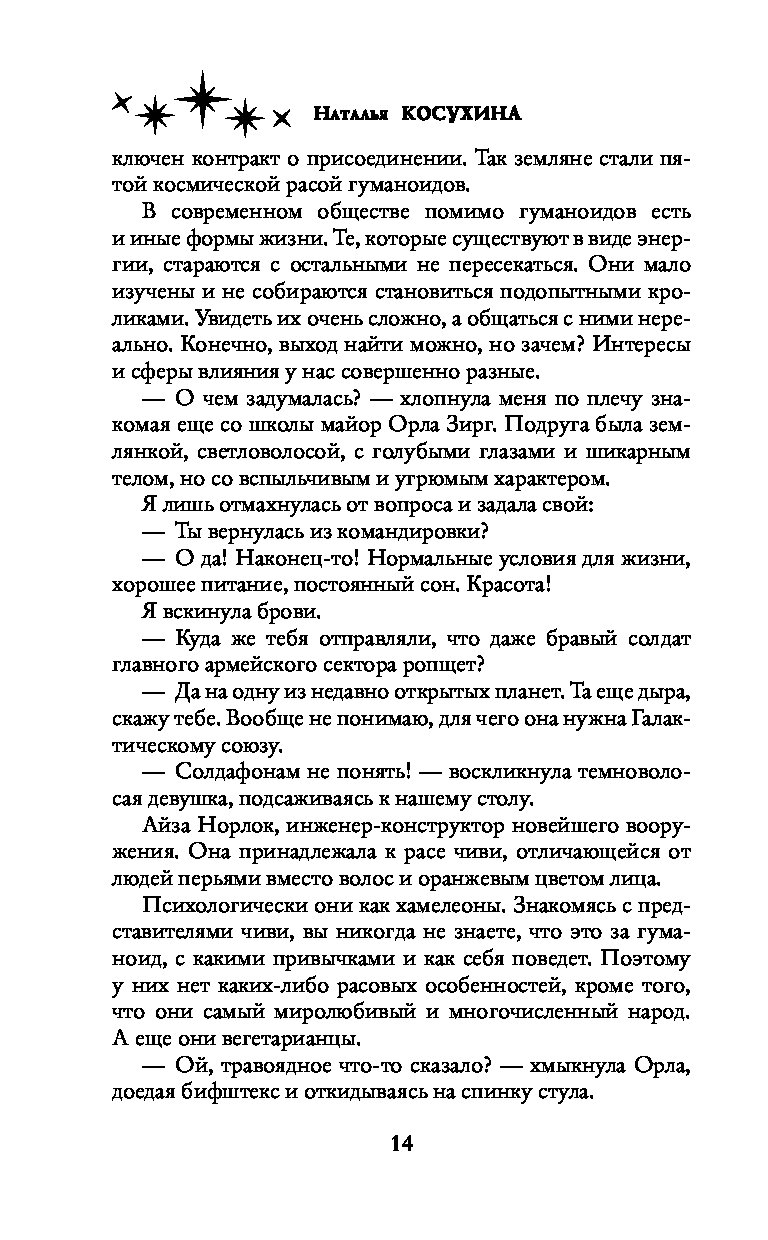 Наталья КОСУХИНА

ключен контракт о присоединении. Так земляне стали пятой космической расой гуманоидов.

В современном обществе помимо гуманоидов есть и иные формы жизни. Те, которые существуют в виде энергии, стараются с остальными не пересекаться. Они мало изучены и не собираются становиться подопытными кроликами. Увидеть их очень сложно, а общаться с ними нереально. Конечно, выход найти можно, но зачем? Интересы и сферы влияния у нас совершенно разные.

— О чем задумалась? — хлопнула меня по плечу знакомая еще со школы майор Орла Зирг. Подруга была землянкой, светловолосой, с голубыми глазами и шикарным телом, но со вспыльчивым и угрюмым характером.

Я лишь отмахнулась от вопроса и задала свой:

— Ты вернулась из командировки?

— О да! Наконец-то! Нормальные условия для жизни, хорошее питание, постоянный сон. Красота!

Я вскинула брови.

— Куда же тебя отправляли, что даже бравый солдат главного армейского сектора ропщет?

— Да на одну из недавно открытых планет. Та еще дыра, скажу тебе. Вообще не понимаю, для чего она нужна Галактическому союзу.

— Солдафонам не понять! — воскликнула темноволосая девушка, подсаживаясь к нашему столу.

Айза Норлок, инженер-конструктор новейшего вооружения. Она принадлежала к расе чиви, отличающейся от людей перьями вместо волос и оранжевым цветом лица.

Психологически они как хамелеоны. Знакомясь с представителями чиви, вы никогда не знаете, что это за гуманоид, с какими привычками и как себя поведет. Поэтому у них нет каких-либо расовых особенностей, кроме того, что они самый миролюбивый и многочисленный народ. А еще они вегетарианцы.

— Ой, травоядное что-то сказало? — хмыкнула Орла, доедая бифштекс и откидываясь на спинку стула.

14